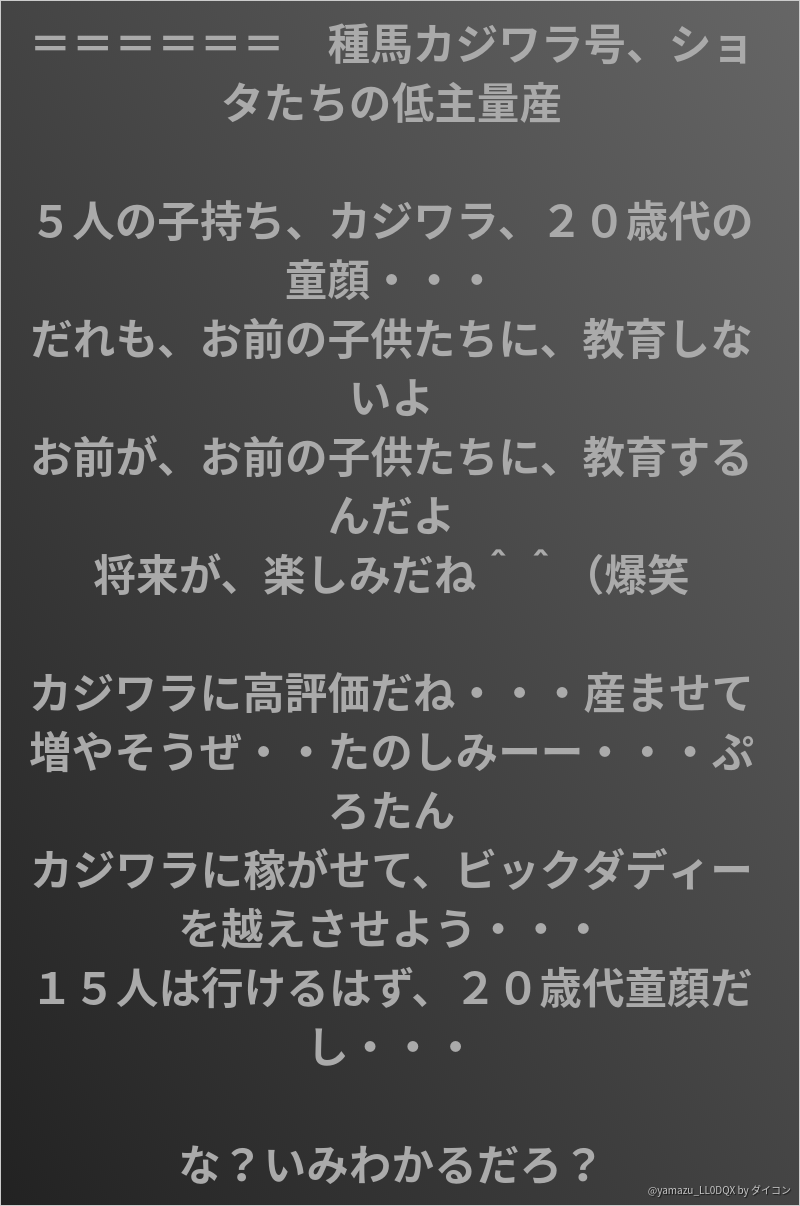 ＝＝＝＝＝＝＝　種馬カジワラ号、ショタたちの低主量産

５人の子持ち、カジワラ、２０歳代の童顔・・・
だれも、お前の子供たちに、教育しないよ
お前が、お前の子供たちに、教育するんだよ
将来が、楽しみだね＾＾（爆笑

カジワラに高評価だね・・・産ませて増やそうぜ・・たのしみーー・・・ぷろたん
カジワラに稼がせて、ビックダディーを越えさせよう・・・
１５人は行けるはず、２０歳代童顔だし・・・

な？いみわかるだろ？

@yamazu_LL0DQX by ダイコン